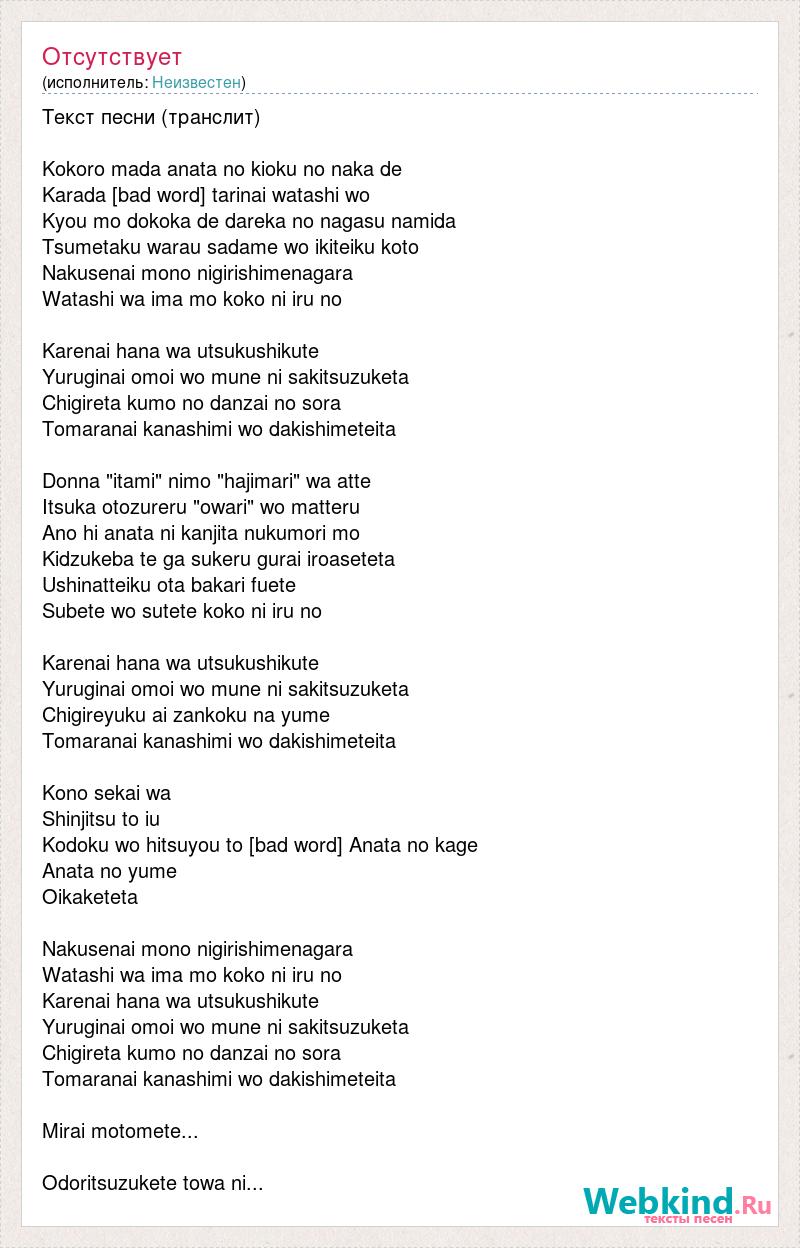 Отсутствует
(исполнитель: Неизвестен)

Текст песни (транслит)

Kokoro mada anata no kioku no naka de
Karada [bad word] tarinai watashi wo
Kyou mo dokoka de dareka no nagasu namida
Tsumetaku warau sadame wo ikiteiku koto
Nakusenai mono nigirishimenagara
Watashi wa ima mo koko ni iru no

Karenai hana wa utsukushikute
Yuruginai omoi wo mune ni sakitsuzuketa
Chigireta kumo no danzai no sora
Tomaranai kanashimi wo dakishimeteita

Donna "itami" nimo "hajimari" wa atte
Itsuka otozureru "owari" wo matteru
Ano hi anata ni kanjita nukumori mo
Kidzukeba te ga sukeru gurai iroaseteta
Ushinatteiku ota bakari fuete
Subete wo sutete koko ni iru no

Karenai hana wa utsukushikute
Yuruginai omoi wo mune ni sakitsuzuketa
Chigireyuku ai zankoku na yume
Tomaranai kanashimi wo dakishimeteita

Kono sekai wa
Shinjitsu to iu
Kodoku wo hitsuyou to [bad word] Anata no kage
Anata no yume
Oikaketeta

Nakusenai mono nigirishimenagara
Watashi wa ima mo koko ni iru no
Karenai hana wa utsukushikute
Yuruginai omoi wo mune ni sakitsuzuketa
Chigireta kumo no danzai no sora
Tomaranai kanashimi wo dakishimeteita

Mirai motomete...

Odoritsuzukete towa ni...

Webkind.Ru
тексты песен